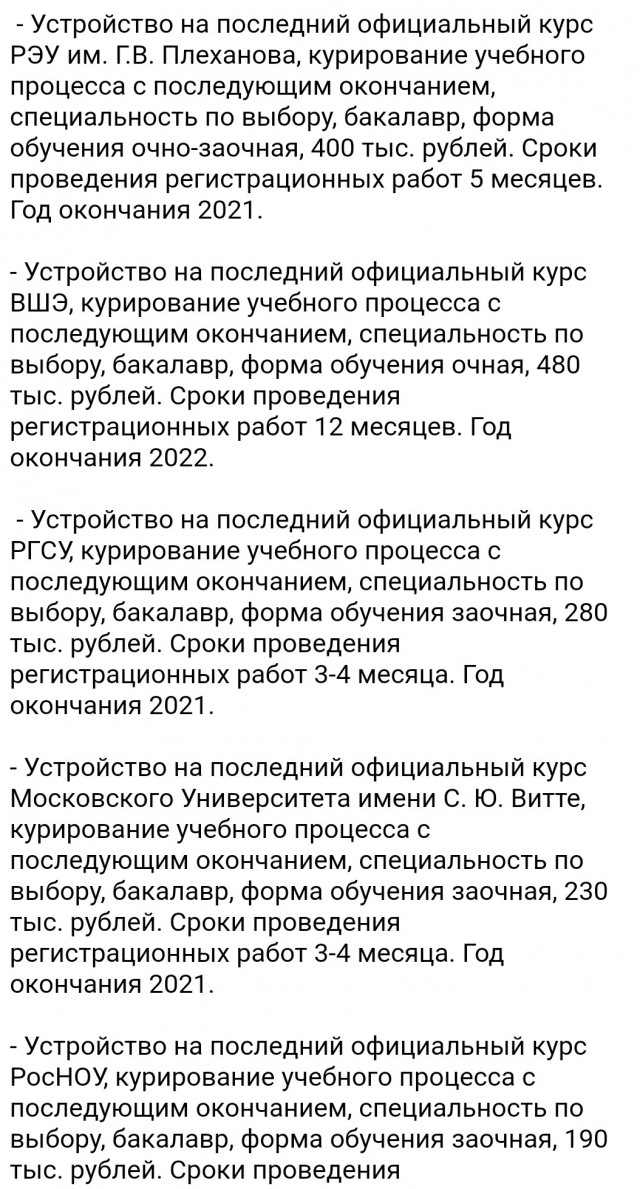 - Устройство на последний официальный курс РЭУ им. Г.В. Плеханова, курирование учебного процесса с последующим окончанием, специальность по выбору, бакалавр, форма обучения очно-заочная, 400 тыс. рублей. Сроки проведения регистрационных работ 5 месяцев. Год окончания 2021.

- Устройство на последний официальный курс ВШЭ, курирование учебного процесса с последующим окончанием, специальность по выбору, бакалавр, форма обучения очная, 480 тыс. рублей. Сроки проведения регистрационных работ 12 месяцев. Год окончания 2022.

- Устройство на последний официальный курс РГСУ, курирование учебного процесса с последующим окончанием, специальность по выбору, бакалавр, форма обучения заочная, 280 тыс. рублей. Сроки проведения регистрационных работ 3-4 месяца. Год окончания 2021.

- Устройство на последний официальный курс Московского Университета имени С. Ю. Витте, курирование учебного процесса с последующим окончанием, специальность по выбору, бакалавр, форма обучения заочная, 230 тыс. рублей. Сроки проведения регистрационных работ 3-4 месяца. Год окончания 2021.

- Устройство на последний официальный курс РосНОУ, курирование учебного процесса с последующим окончанием, специальность по выбору, бакалавр, форма обучения заочная, 190 тыс. рублей. Сроки проведения